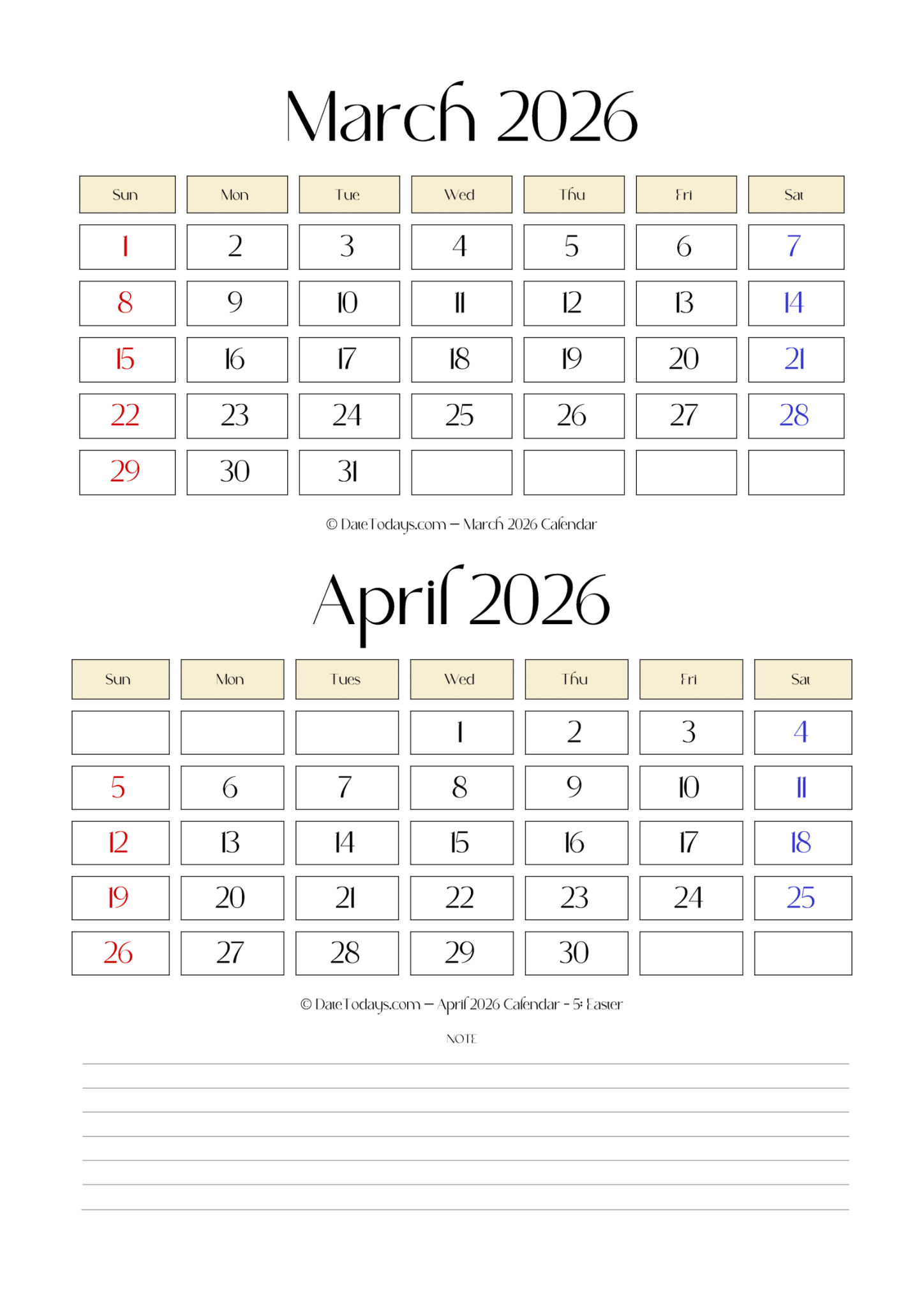 March 2026

| Sun | Mon | Tue | Wed | Thu | Fri | Sat |
|---|---|---|---|---|---|---|
| 1 | 2 | 3 | 4 | 5 | 6 | 7 |
| 8 | 9 | 10 | 11 | 12 | 13 | 14 |
| 15 | 16 | 17 | 18 | 19 | 20 | 21 |
| 22 | 23 | 24 | 25 | 26 | 27 | 28 |
| 29 | 30 | 31 | | | | |

© DateTodays.com – March 2026 Calendar

April 2026

| Sun | Mon | Tues | Wed | Thu | Fri | Sat |
|---|---|---|---|---|---|---|
| | | | 1 | 2 | 3 | 4 |
| 5 | 6 | 7 | 8 | 9 | 10 | 11 |
| 12 | 13 | 14 | 15 | 16 | 17 | 18 |
| 19 | 20 | 21 | 22 | 23 | 24 | 25 |
| 26 | 27 | 28 | 29 | 30 | | |

© DateTodays.com – April 2026 Calendar - 5: Easter

NOTE